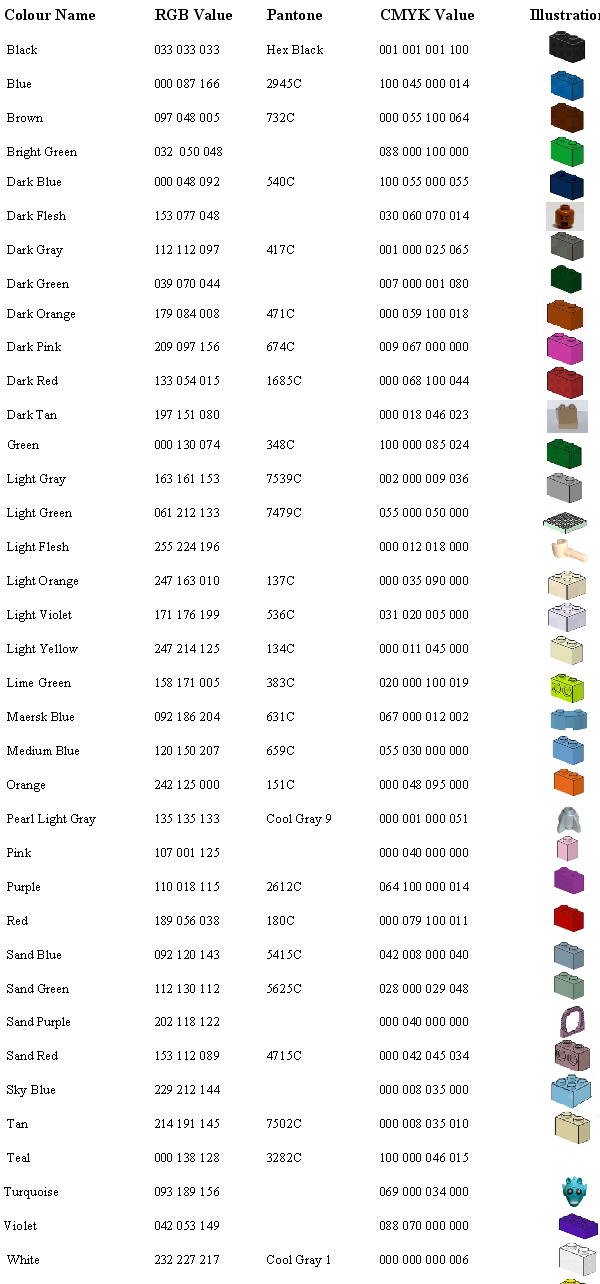 | Colour Name | RGB Value | Pantone | CMYK Value | Illustration |
|---|---|---|---|---|
| Black | 033 033 033 | Hex Black | 001 001 001 100 | |
| Blue | 000 087 166 | 2945C | 100 045 000 014 | |
| Brown | 097 048 005 | 732C | 000 055 100 064 | |
| Bright Green | 032 050 048 | | 088 000 100 000 | |
| Dark Blue | 000 048 092 | 540C | 100 055 000 055 | |
| Dark Flesh | 153 077 048 | | 030 060 070 014 | |
| Dark Gray | 112 112 097 | 417C | 001 000 025 065 | |
| Dark Green | 039 070 044 | | 007 000 001 080 | |
| Dark Orange | 179 084 008 | 471C | 000 059 100 018 | |
| Dark Pink | 209 097 156 | 674C | 009 067 000 000 | |
| Dark Red | 133 054 015 | 1685C | 000 068 100 044 | |
| Dark Tan | 197 151 080 | | 000 018 046 023 | |
| Green | 000 130 074 | 348C | 100 000 085 024 | |
| Light Gray | 163 161 153 | 7539C | 002 000 009 036 | |
| Light Green | 061 212 133 | 7479C | 055 000 050 000 | |
| Light Flesh | 255 224 196 | | 000 012 018 000 | |
| Light Orange | 247 163 010 | 137C | 000 035 090 000 | |
| Light Violet | 171 176 199 | 536C | 031 020 005 000 | |
| Light Yellow | 247 214 125 | 134C | 000 011 045 000 | |
| Lime Green | 158 171 005 | 383C | 020 000 100 019 | |
| Maersk Blue | 092 186 204 | 631C | 067 000 012 002 | |
| Medium Blue | 120 150 207 | 659C | 055 030 000 000 | |
| Orange | 242 125 000 | 151C | 000 048 095 000 | |
| Pearl Light Gray | 135 135 133 | Cool Gray 9 | 000 001 000 051 | |
| Pink | 107 001 125 | | 000 040 000 000 | |
| Purple | 110 018 115 | 2612C | 064 100 000 014 | |
| Red | 189 056 038 | 180C | 000 079 100 011 | |
| Sand Blue | 092 120 143 | 5415C | 042 008 000 040 | |
| Sand Green | 112 130 112 | 5625C | 028 000 029 048 | |
| Sand Purple | 202 118 122 | | 000 040 000 000 | |
| Sand Red | 153 112 089 | 4715C | 000 042 045 034 | |
| Sky Blue | 229 212 144 | | 000 008 035 000 | |
| Tan | 214 191 145 | 7502C | 000 008 035 010 | |
| Teal | 000 138 128 | 3282C | 100 000 046 015 | |
| Turquoise | 093 189 156 | | 069 000 034 000 | |
| Violet | 042 053 149 | | 088 070 000 000 | |
| White | 232 227 217 | Cool Gray 1 | 000 000 000 006 | |